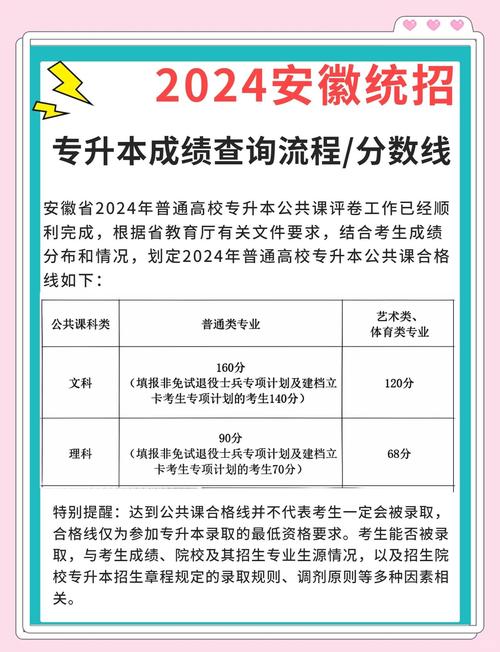 2024安徽统招

专升本成绩查询流程/分数线

安徽省2024年普通高校专升本公共课评卷工作已经顺利完成，根据省教育厅有关文件要求，结合考生成绩分布和情况，划定2024年普通高校专升本公共课合格线如下：

| 公共课科类 | 普通类专业 | 艺术类、体育类专业 |
|---|---|---|
| 文科 | 160分（填报非免试退役士兵专项计划及建档立卡考生专项计划的考生140分） | 120分 |
| 理科 | 90分（填报非免试退役士兵专项计划及建档立卡考生专项计划的考生70分） | 68分 |

特别提醒：达到公共课合格线并不代表考生一定会被录取，合格线仅为参加专升本录取的最低资格要求。考生能否被录取，与考生成绩、院校及其招生专业生源情况，以及招生院校专升本招生章程规定的录取规则、调剂原则等多种因素相关。